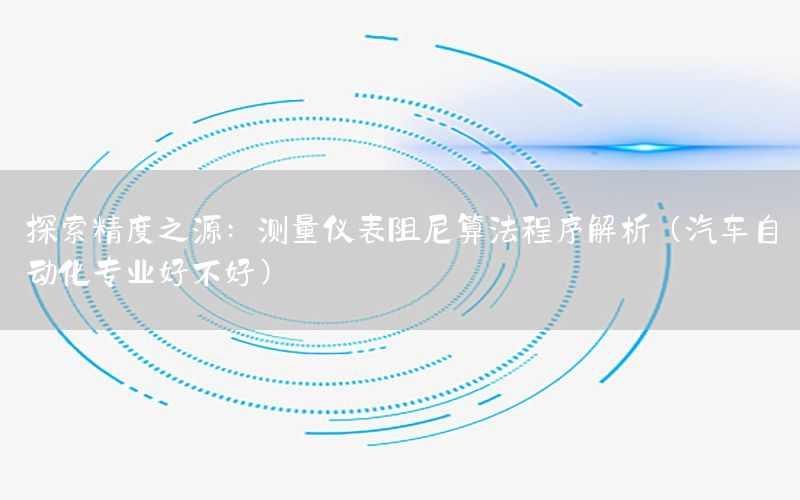 探索精度之源：测量仪表阻尼算法程序解析（汽车自动化专业好不好）